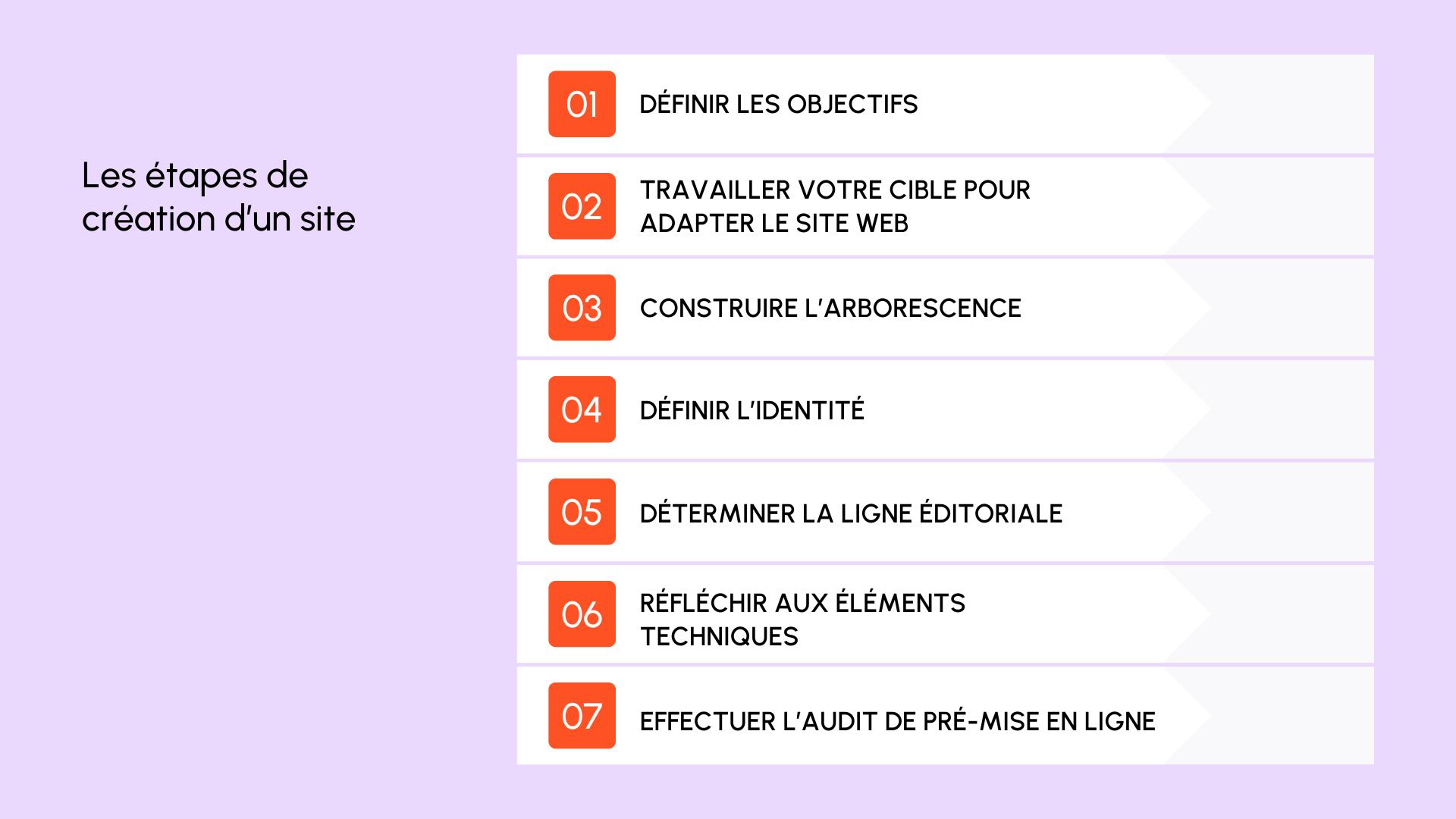 Les étapes de création d'un site

01 DÉFINIR LES OBJECTIFS

02 TRAVAILLER VOTRE CIBLE POUR ADAPTER LE SITE WEB

03 CONSTRUIRE L'ARBORESCENCE

04 DÉFINIR L'IDENTITÉ

05 DÉTERMINER LA LIGNE ÉDITORIALE

06 RÉFLÉCHIR AUX ÉLÉMENTS TECHNIQUES

07 EFFECTUER L'AUDIT DE PRÉ-MISE EN LIGNE